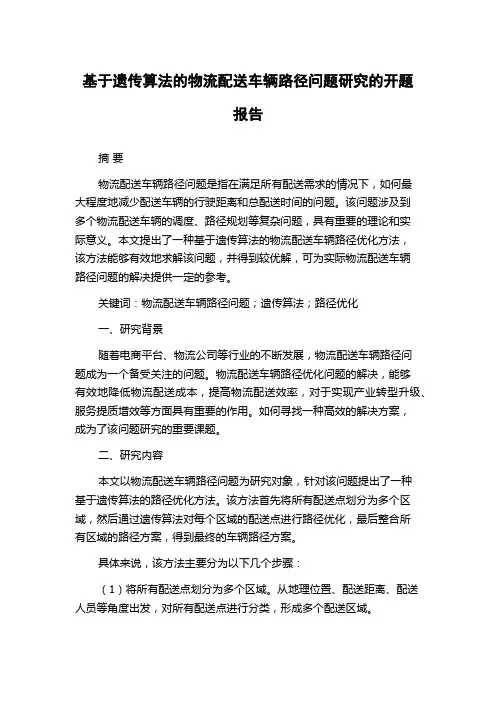 基于遗传算法的物流配送车辆路径问题研究的开题报告

摘 要

物流配送车辆路径问题是指在满足所有配送需求的情况下，如何最大程度地减少配送车辆的行驶距离和总配送时间的问题。该问题涉及到多个物流配送车辆的调度、路径规划等复杂问题，具有重要的理论和实际意义。本文提出了一种基于遗传算法的物流配送车辆路径优化方法，该方法能够有效地求解该问题，并得到较优解，可为实际物流配送车辆路径问题的解决提供一定的参考。

关键词：物流配送车辆路径问题；遗传算法；路径优化

一、研究背景

随着电商平台、物流公司等行业的不断发展，物流配送车辆路径问题成为一个备受关注的问题。物流配送车辆路径优化问题的解决，能够有效地降低物流配送成本，提高物流配送效率，对于实现产业转型升级、服务提质增效等方面具有重要的作用。如何寻找一种高效的解决方案，成为了该问题研究的重要课题。

二、研究内容

本文以物流配送车辆路径问题为研究对象，针对该问题提出了一种基于遗传算法的路径优化方法。该方法首先将所有配送点划分为多个区域，然后通过遗传算法对每个区域的配送点进行路径优化，最后整合所有区域的路径方案，得到最终的车辆路径方案。

具体来说，该方法主要分为以下几个步骤：

（1）将所有配送点划分为多个区域。从地理位置、配送距离、配送人员等角度出发，对所有配送点进行分类，形成多个配送区域。